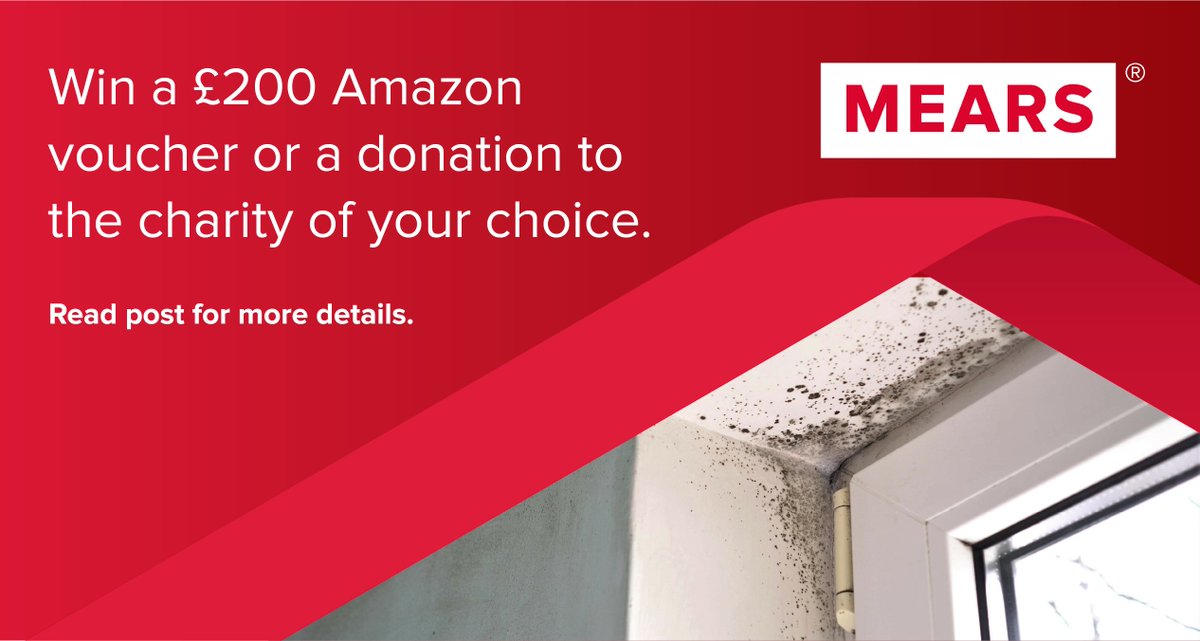 Win a £200 Amazon voucher or a donation to the charity of your choice.

Read post for more details.

MEARS ®